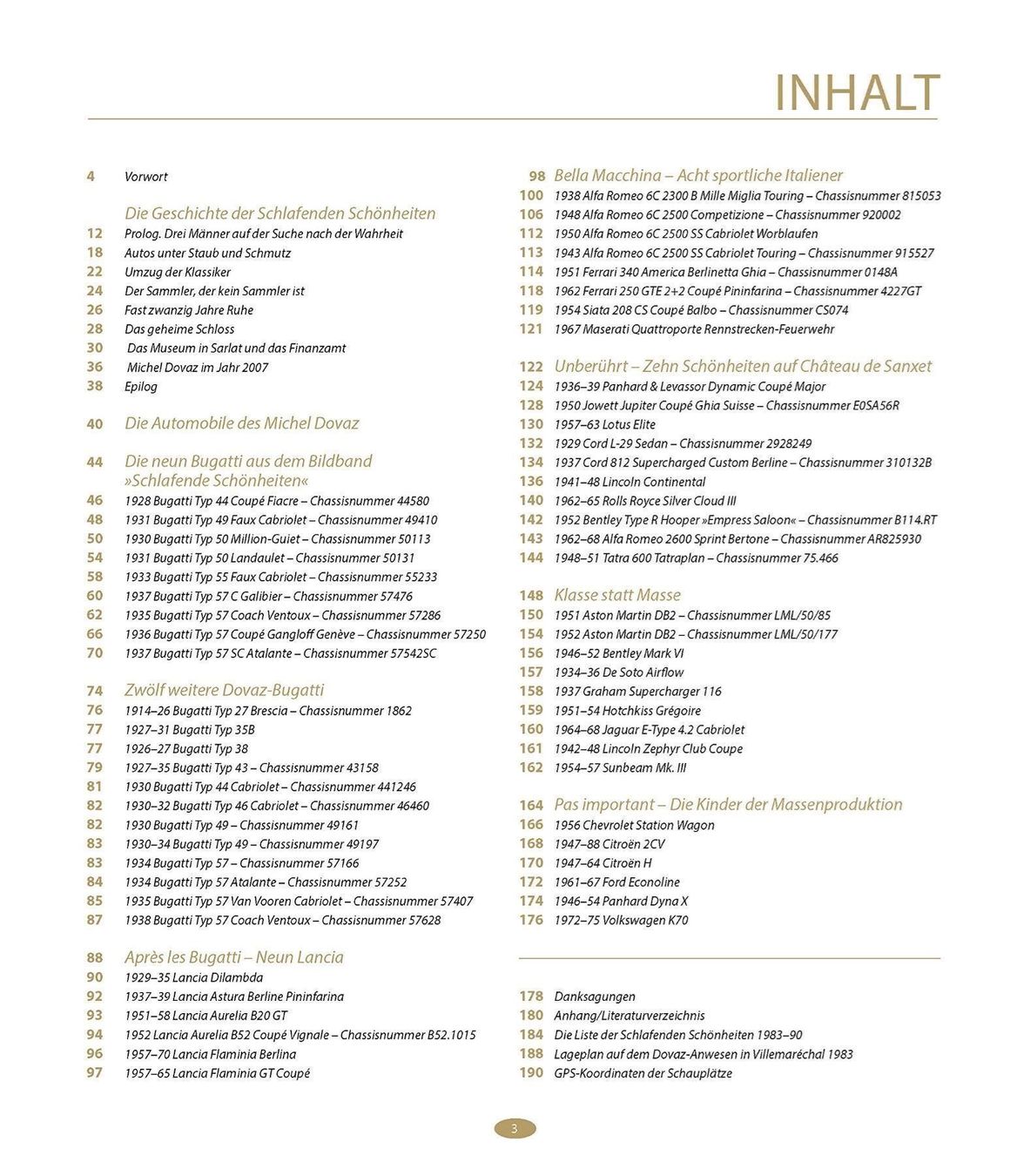 INHALT

4 Vorwort

Die Geschichte der Schlafenden Schönheiten
12 Prolog. Drei Männer auf der Suche nach der Wahrheit
18 Autos unter Staub und Schmutz
22 Umzug der Klassiker
24 Der Sammler, der kein Sammler ist
26 Fast zwanzig Jahre Ruhe
28 Das geheime Schloss
30 Das Museum in Sarlat und das Finanzamt
36 Michel Dovaz im Jahr 2007
38 Epilog

40 Die Automobile des Michel Dovaz

44 Die neun Bugatti aus dem Bildband »Schlafende Schönheiten«
46 1928 Bugatti Typ 44 Coupé Fiacre – Chassisnummer 44580
48 1931 Bugatti Typ 49 Faux Cabriolet – Chassisnummer 49410
50 1930 Bugatti Typ 50 Million-Guiet – Chassisnummer 50113
54 1931 Bugatti Typ 50 Landaulet – Chassisnummer 50131
58 1933 Bugatti Typ 55 Faux Cabriolet – Chassisnummer 55233
60 1937 Bugatti Typ 57 C Galibier – Chassisnummer 57476
62 1935 Bugatti Typ 57 Coach Ventoux – Chassisnummer 57286
66 1936 Bugatti Typ 57 Coupé Gangloff Genève – Chassisnummer 57250
70 1937 Bugatti Typ 57 SC Atalante – Chassisnummer 57542SC

74 Zwölf weitere Dovaz-Bugatti
76 1914–26 Bugatti Typ 27 Brescia – Chassisnummer 1862
77 1927–31 Bugatti Typ 35B
77 1926–27 Bugatti Typ 38
79 1927–35 Bugatti Typ 43 – Chassisnummer 43158
81 1930 Bugatti Typ 44 Cabriolet – Chassisnummer 441246
82 1930–32 Bugatti Typ 46 Cabriolet – Chassisnummer 46460
82 1930 Bugatti Typ 49 – Chassisnummer 49161
83 1930–34 Bugatti Typ 49 – Chassisnummer 49197
83 1934 Bugatti Typ 57 – Chassisnummer 57166
84 1934 Bugatti Typ 57 Atalante – Chassisnummer 57252
85 1935 Bugatti Typ 57 Van Vooren Cabriolet – Chassisnummer 57407
87 1938 Bugatti Typ 57 Coach Ventoux – Chassisnummer 57628

88 Après les Bugatti – Neun Lancia
90 1929–35 Lancia Dilambda
92 1937–39 Lancia Astura Berline Pininfarina
93 1951–58 Lancia Aurelia B20 GT
94 1952 Lancia Aurelia B52 Coupé Vignale – Chassisnummer B52.1015
96 1957–70 Lancia Flaminia Berlina
97 1957–65 Lancia Flaminia GT Coupé

98 Bella Macchina – Acht sportliche Italiener
100 1938 Alfa Romeo 6C 2300 B Mille Miglia Touring – Chassisnummer 815053
106 1948 Alfa Romeo 6C 2500 Competizione – Chassisnummer 920002
112 1950 Alfa Romeo 6C 2500 SS Cabriolet Worblaufen
113 1943 Alfa Romeo 6C 2500 SS Cabriolet Touring – Chassisnummer 915527
114 1951 Ferrari 340 America Berlinetta Ghia – Chassisnummer 0148A
118 1962 Ferrari 250 GTE 2+2 Coupé Pininfarina – Chassisnummer 4227GT
119 1954 Siata 208 CS Coupé Balbo – Chassisnummer CS074
121 1967 Maserati Quattroporte Rennstrecken-Feuerwehr

122 Unberührt – Zehn Schönheiten auf Château de Sanxet
124 1936–39 Panhard & Levassor Dynamic Coupé Major
128 1950 Jowett Jupiter Coupé Ghia Suisse – Chassisnummer E0SA56R
130 1957–63 Lotus Elite
132 1929 Cord L-29 Sedan – Chassisnummer 2928249
134 1937 Cord 812 Supercharged Custom Berline – Chassisnummer 310132B
136 1941–48 Lincoln Continental
140 1962–65 Rolls Royce Silver Cloud III
142 1952 Bentley Type R Hooper »Empress Saloon« – Chassisnummer B114.RT
143 1962–68 Alfa Romeo 2600 Sprint Bertone – Chassisnummer AR825930
144 1948–51 Tatra 600 Tatraplan – Chassisnummer 75.466

148 Klasse statt Masse
150 1951 Aston Martin DB2 – Chassisnummer LML/50/85
154 1952 Aston Martin DB2 – Chassisnummer LML/50/177
156 1946–52 Bentley Mark VI
157 1934–36 De Soto Airflow
158 1937 Graham Supercharger 116
159 1951–54 Hotchkiss Grégoire
160 1964–68 Jaguar E-Type 4.2 Cabriolet
161 1942–48 Lincoln Zephyr Club Coupe
162 1954–57 Sunbeam Mk. III

164 Pas important – Die Kinder der Massenproduktion
166 1956 Chevrolet Station Wagon
168 1947–88 Citroën 2CV
170 1947–64 Citroën H
172 1961–67 Ford Econoline
174 1946–54 Panhard Dyna X
176 1972–75 Volkswagen K70

178 Danksagungen
180 Anhang/Literaturverzeichnis
184 Die Liste der Schlafenden Schönheiten 1983–90
188 Lageplan auf dem Dovaz-Anwesen in Villemaréchal 1983
190 GPS-Koordinaten der Schauplätze

3